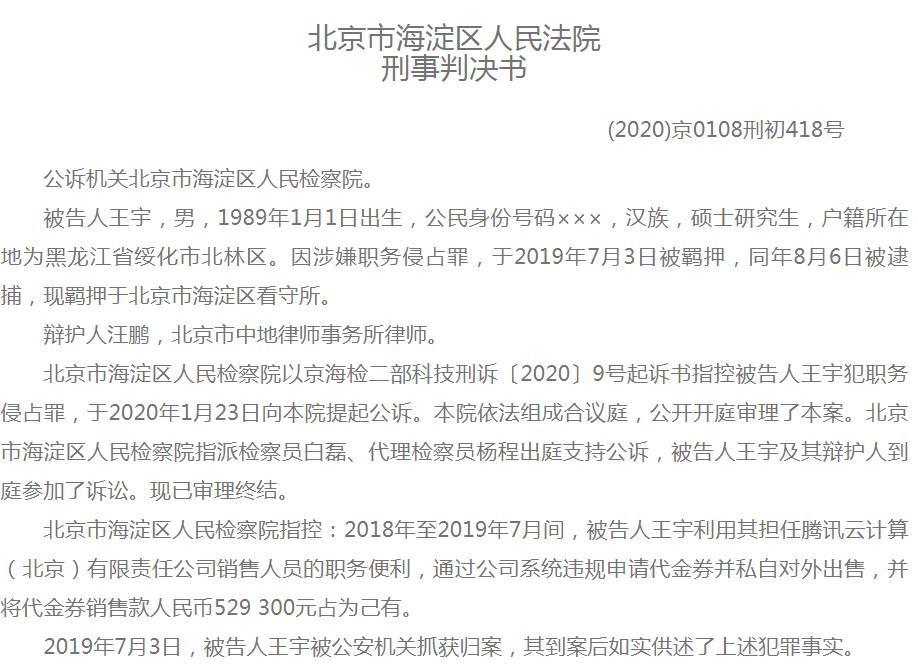 北京市海淀区人民法院
刑事判决书

(2020)京0108刑初418号

公诉机关北京市海淀区人民检察院。

被告人王宇，男，1989年1月1日出生，公民身份号码×××，汉族，硕士研究生，户籍所在地为黑龙江省绥化市北林区。因涉嫌职务侵占罪，于2019年7月3日被羁押，同年8月6日被逮捕，现羁押于北京市海淀区看守所。

辩护人汪鹏，北京市中地律师事务所律师。

北京市海淀区人民检察院以京海检二部科技刑诉〔2020〕9号起诉书指控被告人王宇犯职务侵占罪，于2020年1月23日向本院提起公诉。本院依法组成合议庭，公开开庭审理了本案。北京市海淀区人民检察院指派检察员白磊、代理检察员杨程出庭支持公诉，被告人王宇及其辩护人到庭参加了诉讼。现已审理终结。

北京市海淀区人民检察院指控：2018年至2019年7月间，被告人王宇利用其担任腾讯云计算（北京）有限责任公司销售人员的职务便利，通过公司系统违规申请代金券并私自对外出售，并将代金券销售款人民币529 300元占为己有。

2019年7月3日，被告人王宇被公安机关抓获归案，其到案后如实供述了上述犯罪事实。